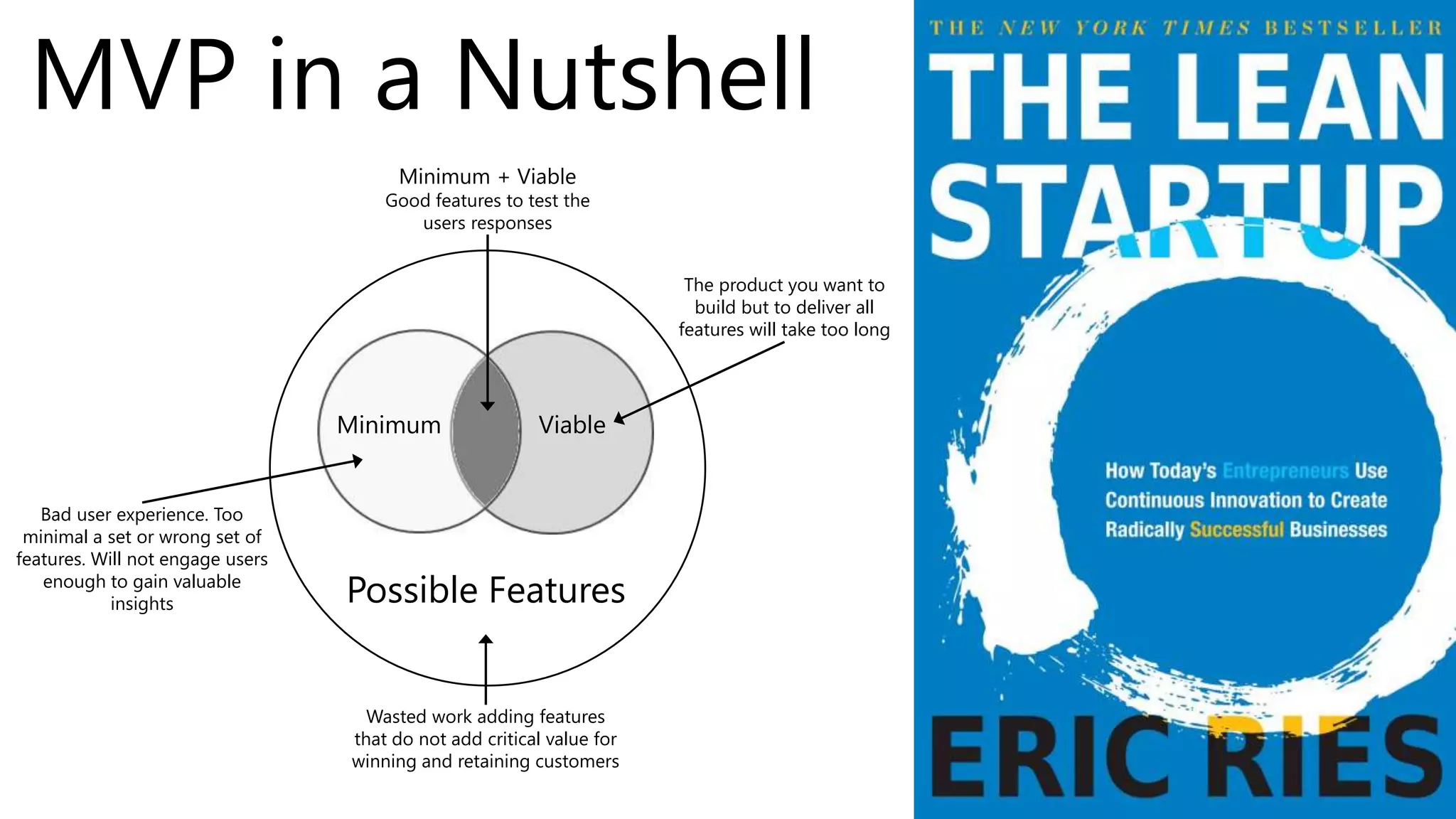 MVP in a Nutshell

Minimum + Viable
Good features to test the users responses

The product you want to build but to deliver all features will take too long

Minimum

Viable

Bad user experience. Too minimal a set or wrong set of features. Will not engage users enough to gain valuable insights

Possible Features

Wasted work adding features that do not add critical value for winning and retaining customers

THE NEW YORK TIMES BESTSELLER
THE LEAN STARTUP

How Today's Entrepreneurs Use Continuous Innovation to Create Radically Successful Businesses

ERIC RIES